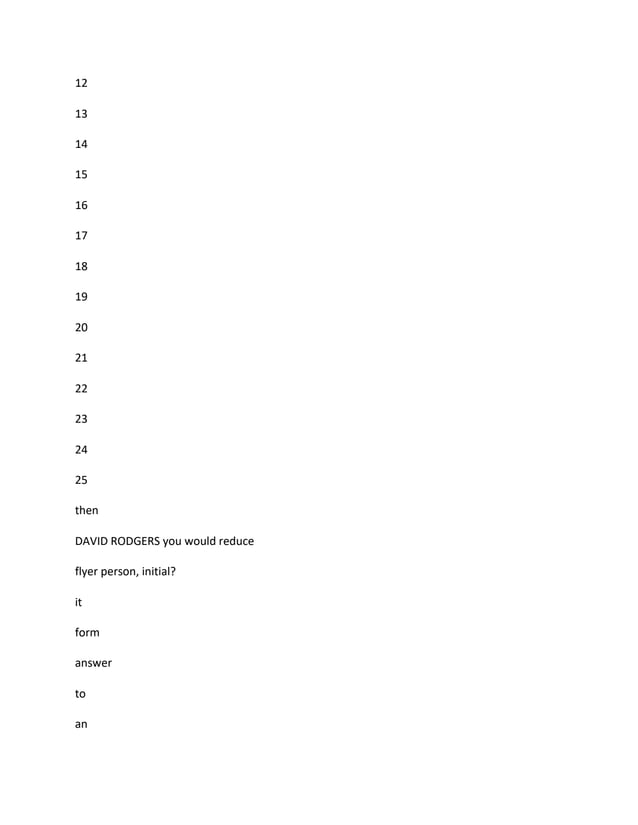 12

13

14

15

16

17

18

19

20

21

22

23

24

25

then

DAVID RODGERS you would reduce

flyer person, initial?

it

form

answer

to

an